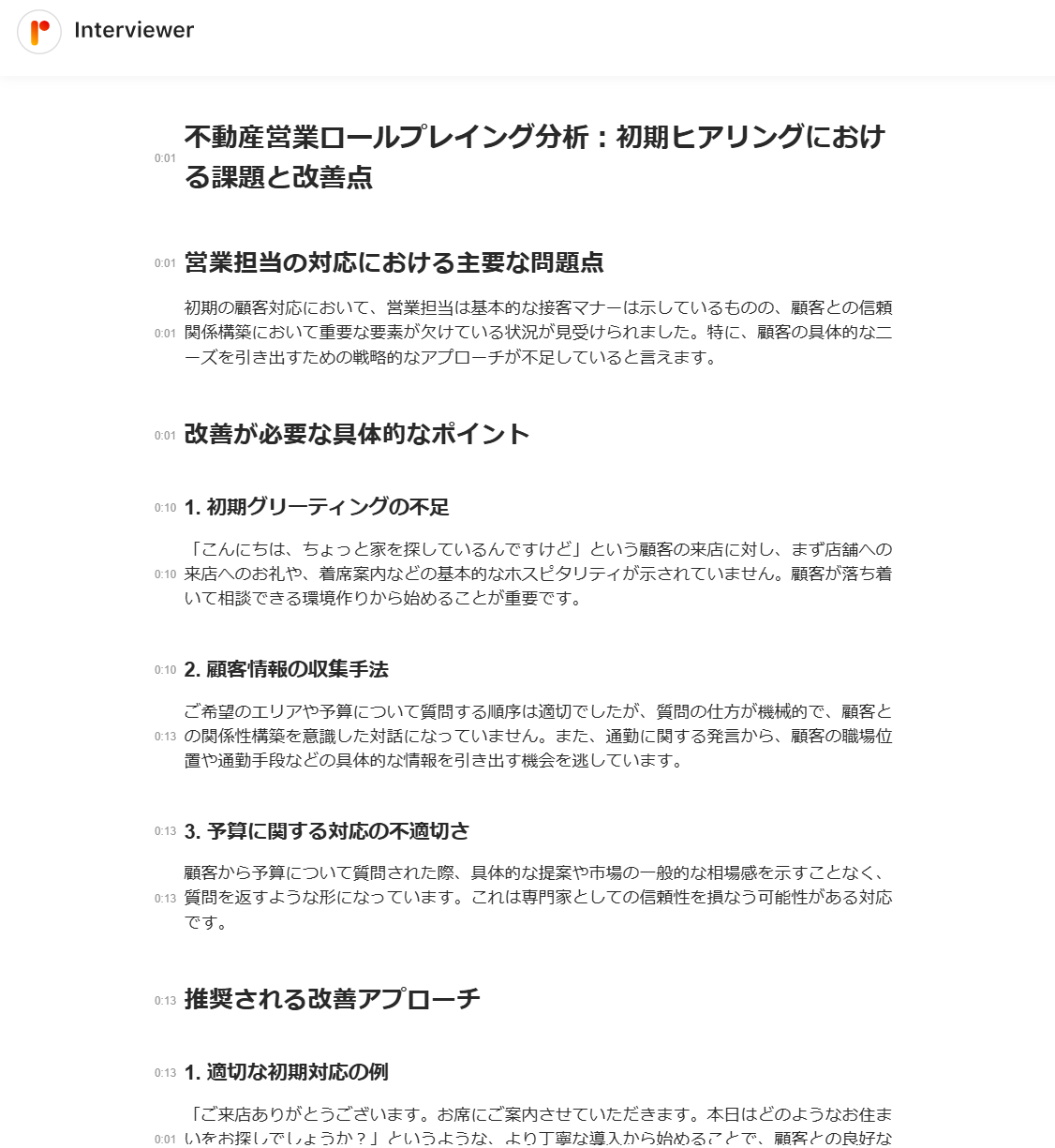 Interviewer

0:01 不動産営業ロールプレイング分析：初期ヒアリングにおける課題と改善点

0:01 営業担当の対応における主要な問題点

0:01 初期の顧客対応において、営業担当は基本的な接客マナーは示しているものの、顧客との信頼関係構築において重要な要素が欠けている状況が見受けられました。特に、顧客の具体的なニーズを引き出すための戦略的なアプローチが不足していると言えます。

0:01 改善が必要な具体的なポイント

0:10 1. 初期グリーティングの不足

0:10 「こんにちは、ちょっと家を探しているんですけど」という顧客の来店に対し、まず店舗への来店へのお礼や、着席案内などの基本的なホスピタリティが示されていません。顧客が落ち着いて相談できる環境作りから始めることが重要です。

0:10 2. 顧客情報の収集手法

0:13 ご希望のエリアや予算について質問する順序は適切でしたが、質問の仕方が機械的で、顧客との関係性構築を意識した対話になっていません。また、通勤に関する発言から、顧客の職場位置や通勤手段などの具体的な情報を引き出す機会を逃しています。

0:13 3. 予算に関する対応の不適切さ

0:13 顧客から予算について質問された際、具体的な提案や市場の一般的な相場感を示すことなく、質問を返すような形になっています。これは専門家としての信頼性を損なう可能性がある対応です。

0:13 推奨される改善アプローチ

0:13 1. 適切な初期対応の例

0:01 「ご来店ありがとうございます。お席にご案内させていただきます。本日はどのようなお住まいをお探しでしょうか？」というような、より丁寧な導入から始めることで、顧客との良好な